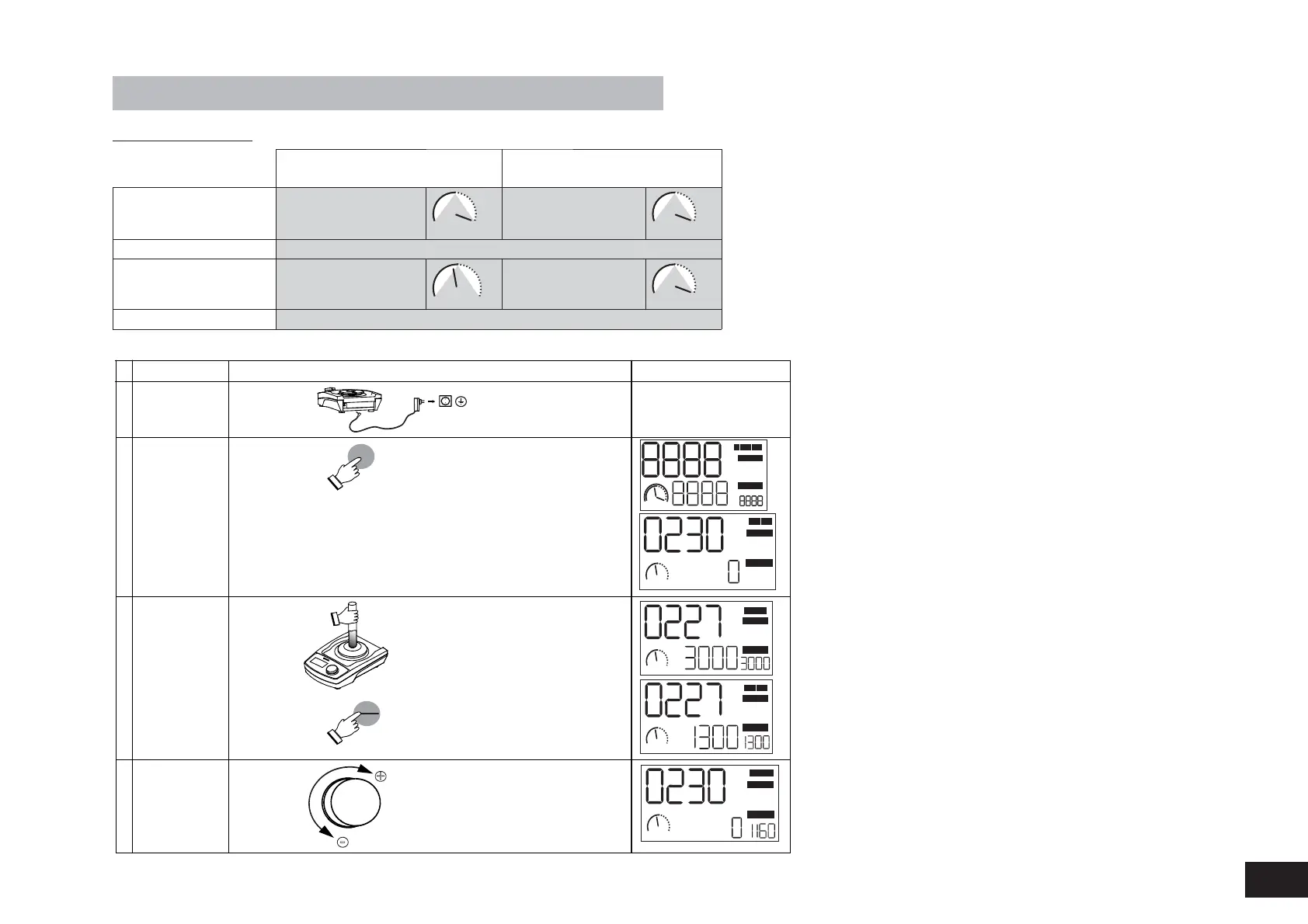 8888

8888

8888

0230

0

0227

3000 3000

0227

1300 1300

0230

0 1160